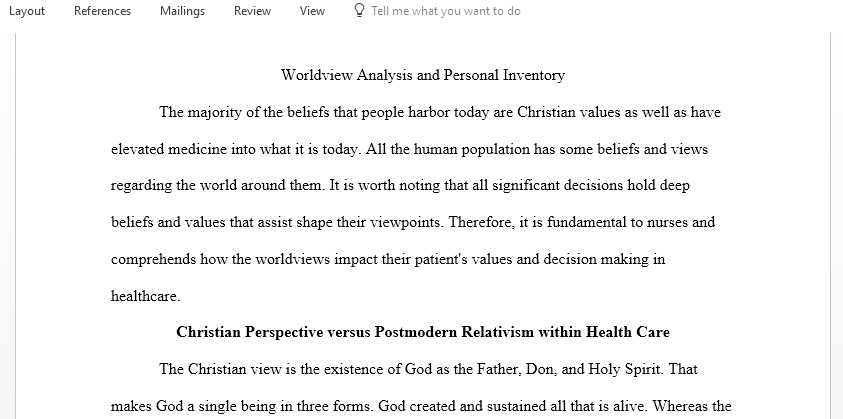 Layout References Mailings Review View Tell me what you want to do

Worldview Analysis and Personal Inventory

The majority of the beliefs that people harbor today are Christian values as well as have elevated medicine into what it is today. All the human population has some beliefs and views regarding the world around them. It is worth noting that all significant decisions hold deep beliefs and values that assist shape their viewpoints. Therefore, it is fundamental to nurses and comprehends how the worldviews impact their patient's values and decision making in healthcare.

Christian Perspective versus Postmodern Relativism within Health Care

The Christian view is the existence of God as the Father, Don, and Holy Spirit. That makes God a single being in three forms. God created and sustained all that is alive. Whereas the